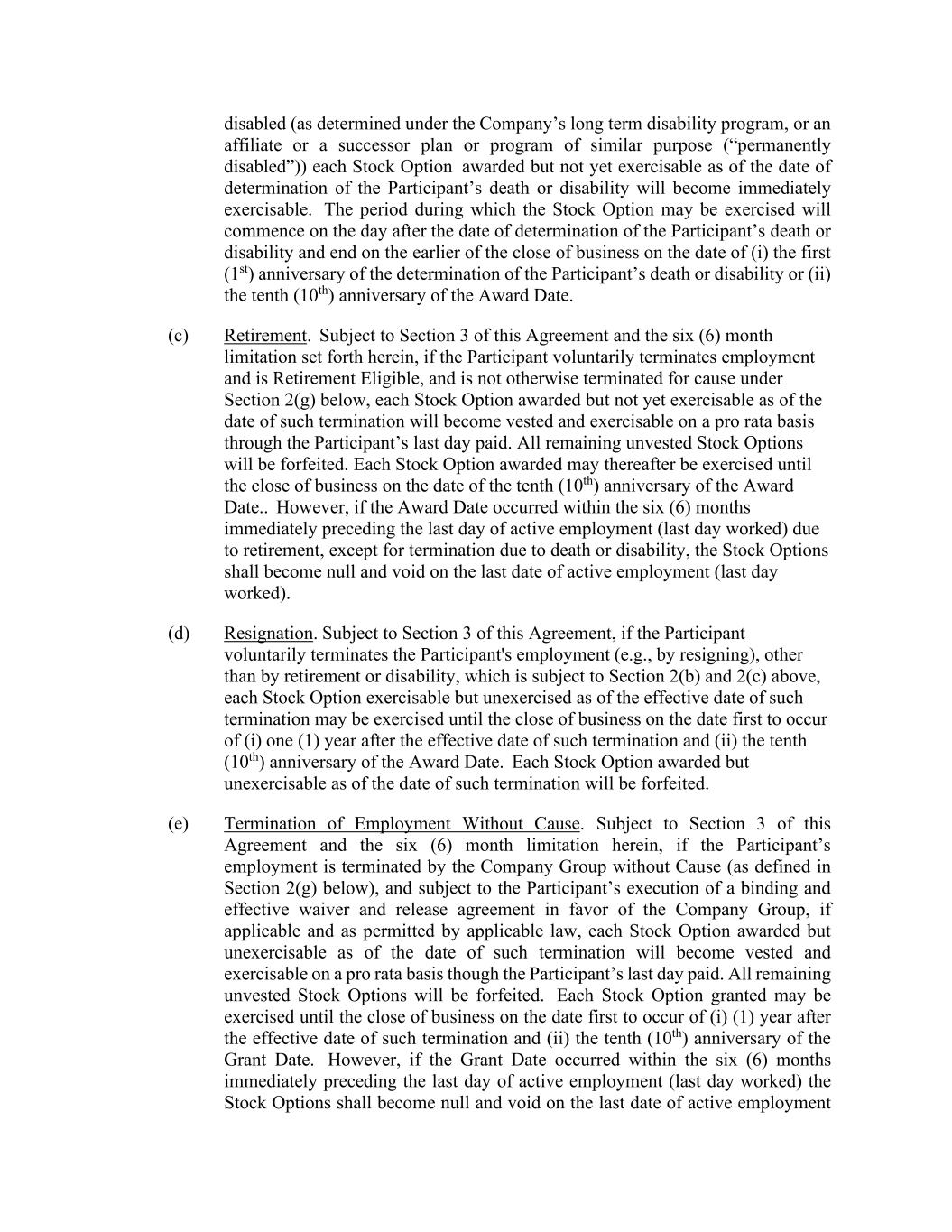 disabled (as determined under the Company's long term disability program, or an affiliate or a successor plan or program of similar purpose ("permanently disabled")) each Stock Option awarded but not yet exercisable as of the date of determination of the Participant's death or disability will become immediately exercisable. The period during which the Stock Option may be exercised will commence on the day after the date of determination of the Participant's death or disability and end on the earlier of the close of business on the date of (i) the first ($1^{st}$) anniversary of the determination of the Participant's death or disability or (ii) the tenth ($10^{th}$) anniversary of the Award Date.

(c) Retirement. Subject to Section 3 of this Agreement and the six (6) month limitation set forth herein, if the Participant voluntarily terminates employment and is Retirement Eligible, and is not otherwise terminated for cause under Section 2(g) below, each Stock Option awarded but not yet exercisable as of the date of such termination will become vested and exercisable on a pro rata basis through the Participant's last day paid. All remaining unvested Stock Options will be forfeited. Each Stock Option awarded may thereafter be exercised until the close of business on the date of the tenth ($10^{th}$) anniversary of the Award Date.. However, if the Award Date occurred within the six (6) months immediately preceding the last day of active employment (last day worked) due to retirement, except for termination due to death or disability, the Stock Options shall become null and void on the last date of active employment (last day worked).

(d) Resignation. Subject to Section 3 of this Agreement, if the Participant voluntarily terminates the Participant's employment (e.g., by resigning), other than by retirement or disability, which is subject to Section 2(b) and 2(c) above, each Stock Option exercisable but unexercised as of the effective date of such termination may be exercised until the close of business on the date first to occur of (i) one (1) year after the effective date of such termination and (ii) the tenth ($10^{th}$) anniversary of the Award Date. Each Stock Option awarded but unexercisable as of the date of such termination will be forfeited.

(e) Termination of Employment Without Cause. Subject to Section 3 of this Agreement and the six (6) month limitation herein, if the Participant's employment is terminated by the Company Group without Cause (as defined in Section 2(g) below), and subject to the Participant's execution of a binding and effective waiver and release agreement in favor of the Company Group, if applicable and as permitted by applicable law, each Stock Option awarded but unexercisable as of the date of such termination will become vested and exercisable on a pro rata basis though the Participant's last day paid. All remaining unvested Stock Options will be forfeited. Each Stock Option granted may be exercised until the close of business on the date first to occur of (i) (1) year after the effective date of such termination and (ii) the tenth ($10^{th}$) anniversary of the Grant Date. However, if the Grant Date occurred within the six (6) months immediately preceding the last day of active employment (last day worked) the Stock Options shall become null and void on the last date of active employment